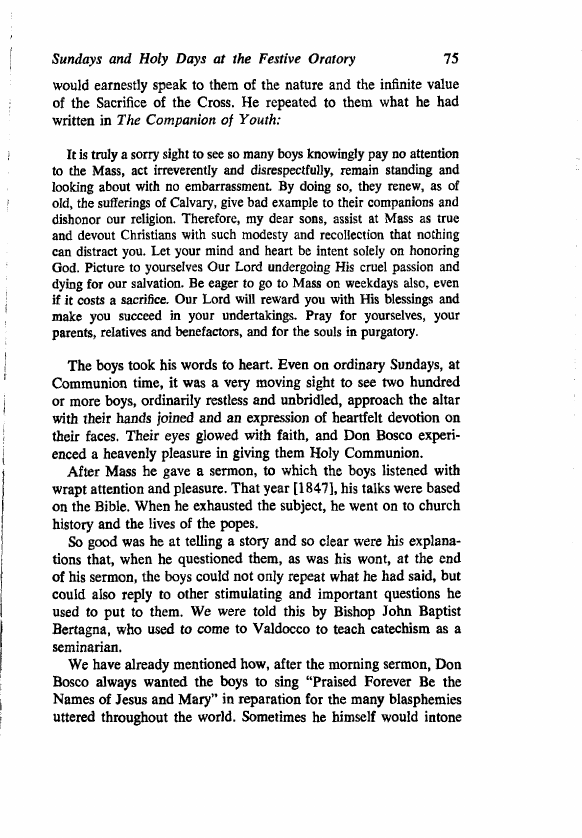 Sundays and Holy Days at the Festive Oratory 75

would earnestly speak to them of the nature and the infinite value of the Sacrifice of the Cross. He repeated to them what he had written in The Companion of Youth:

It is truly a sorry sight to see so many boys knowingly pay no attention to the Mass, act irreverently and disrespectfully, remain standing and looking about with no embarrassment. By doing so, they renew, as of old, the sufferings of Calvary, give bad example to their companions and dishonor our religion. Therefore, my dear sons, assist at Mass as true and devout Christians with such modesty and recollection that nothing can distract you. Let your mind and heart be intent solely on honoring God. Picture to yourselves Our Lord undergoing His cruel passion and dying for our salvation. Be eager to go to Mass on weekdays also, even if it costs a sacrifice. Our Lord will reward you with His blessings and make you succeed in your undertakings. Pray for yourselves, your parents, relatives and benefactors, and for the souls in purgatory.

The boys took his words to heart. Even on ordinary Sundays, at Communion time, it was a very moving sight to see two hundred or more boys, ordinarily restless and unbridled, approach the altar with their hands joined and an expression of heartfelt devotion on their faces. Their eyes glowed with faith, and Don Bosco experienced a heavenly pleasure in giving them Holy Communion.

After Mass he gave a sermon, to which the boys listened with wrapt attention and pleasure. That year [1847], his talks were based on the Bible. When he exhausted the subject, he went on to church history and the lives of the popes.

So good was he at telling a story and so clear were his explanations that, when he questioned them, as was his wont, at the end of his sermon, the boys could not only repeat what he had said, but could also reply to other stimulating and important questions he used to put to them. We were told this by Bishop John Baptist Bertagna, who used to come to Valdocco to teach catechism as a seminarian.

We have already mentioned how, after the morning sermon, Don Bosco always wanted the boys to sing "Praised Forever Be the Names of Jesus and Mary" in reparation for the many blasphemies uttered throughout the world. Sometimes he himself would intone